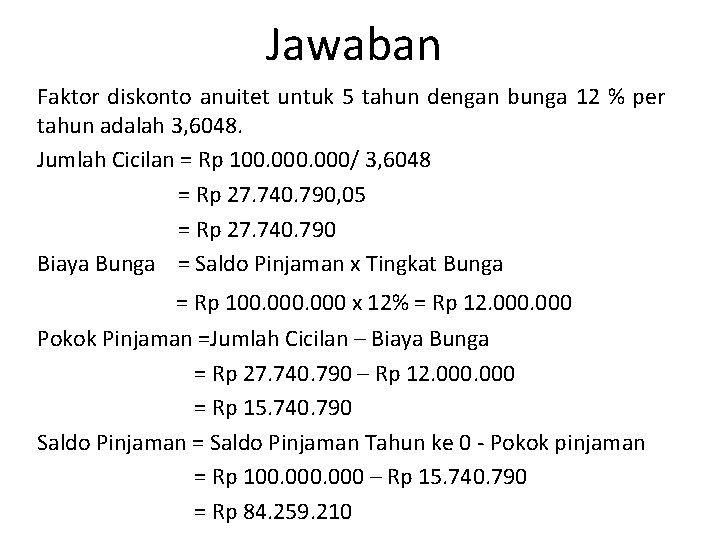 Jawaban

Faktor diskonto anuitet untuk 5 tahun dengan bunga 12 % per tahun adalah 3,6048.

Jumlah Cicilan = Rp 100.000.000/ 3,6048
= Rp 27.740.790,05
= Rp 27.740.790

Biaya Bunga = Saldo Pinjaman x Tingkat Bunga
= Rp 100.000.000 x 12% = Rp 12.000.000

Pokok Pinjaman =Jumlah Cicilan – Biaya Bunga
= Rp 27.740.790 – Rp 12.000.000
= Rp 15.740.790

Saldo Pinjaman = Saldo Pinjaman Tahun ke 0 - Pokok pinjaman
= Rp 100.000.000 – Rp 15.740.790
= Rp 84.259.210